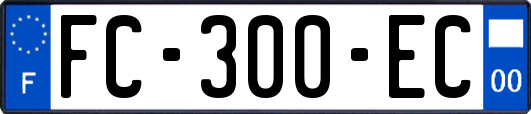 F
FC-300-EC
00